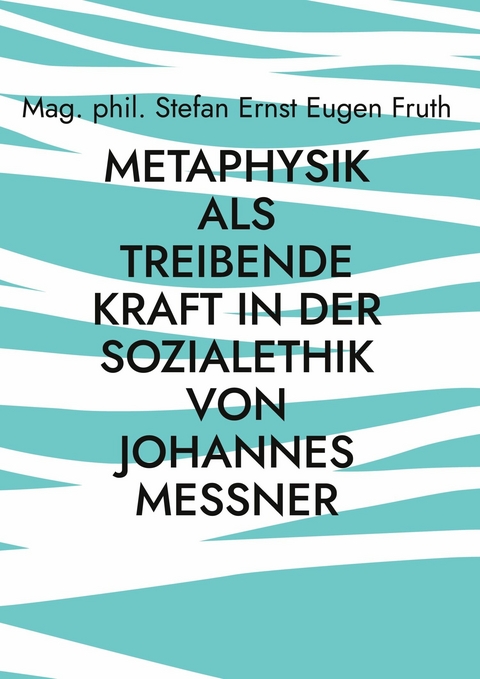 Mag. phil. Stefan Ernst Eugen Fruth

METAPHYSIK ALS TREIBENDE KRAFT IN DER SOZIALETHIK VON JOHANNES MESSNER